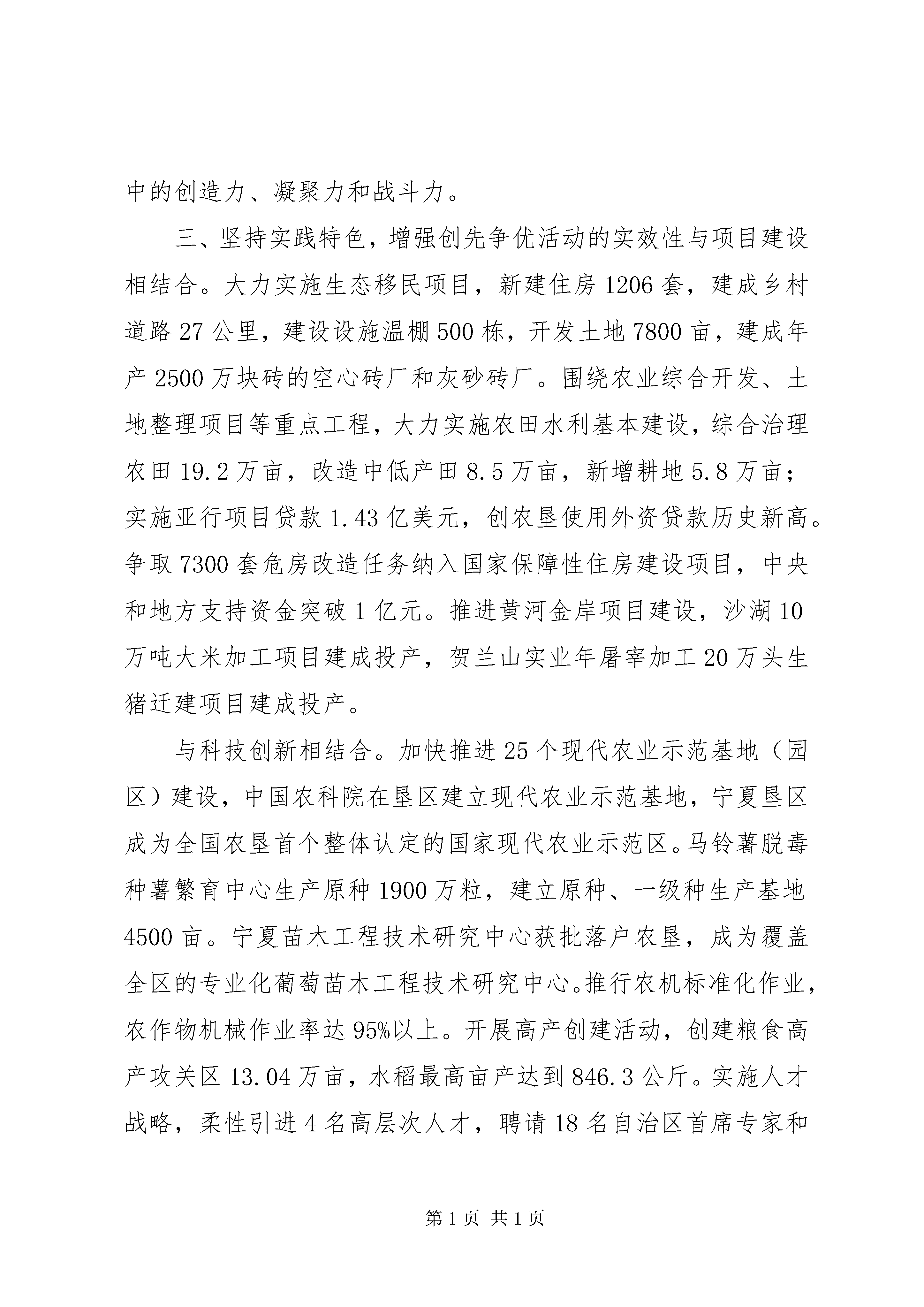 中的创造力、凝聚力和战斗力。

三、坚持实践特色，增强创先争优活动的实效性与项目建设相结合。大力实施生态移民项目，新建住房1206套，建成乡村道路27公里，建设设施温棚500栋，开发土地7800亩，建成年产2500万块砖的空心砖厂和灰砂砖厂。围绕农业综合开发、土地整理项目等重点工程，大力实施农田水利基本建设，综合治理农田19.2万亩，改造中低产田8.5万亩，新增耕地5.8万亩；实施亚行项目贷款1.43亿美元，创农垦使用外资贷款历史新高。争取7300套危房改造任务纳入国家保障性住房建设项目，中央和地方支持资金突破1亿元。推进黄河金岸项目建设，沙湖10万吨大米加工项目建成投产，贺兰山实业年屠宰加工20万头生猪迁建项目建成投产。

与科技创新相结合。加快推进25个现代农业示范基地（园区）建设，中国农科院在垦区建立现代农业示范基地，宁夏垦区成为全国农垦首个整体认定的国家现代农业示范区。马铃薯脱毒种薯繁育中心生产原种1900万粒，建立原种、一级种生产基地4500亩。宁夏苗木工程技术研究中心获批落户农垦，成为覆盖全区的专业化葡萄苗木工程技术研究中心。推行农机标准化作业，农作物机械作业率达95%以上。开展高产创建活动，创建粮食高产攻关区13.04万亩，水稻最高亩产达到846.3公斤。实施人才战略，柔性引进4名高层次人才，聘请18名自治区首席专家和

第1页 共1页